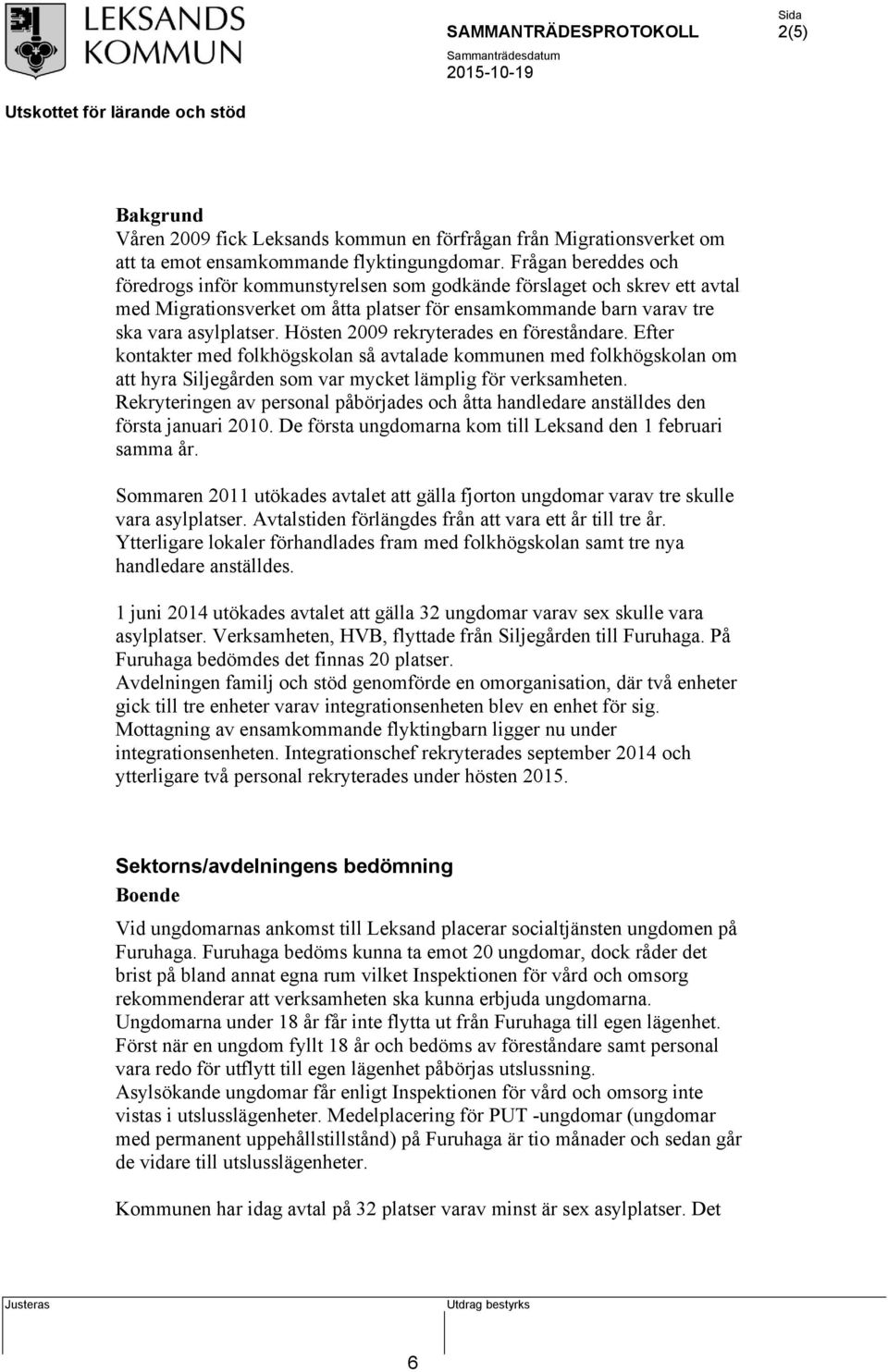 LEKSANDS KOMMUN

SAMMANTRÄDESPROTOKOLL

Sida
2(5)

Sammanträdesdatum
2015-10-19

Utskottet för lärande och stöd

Bakgrund
Våren 2009 fick Leksands kommun en förfrågan från Migrationsverket om att ta emot ensamkommande flyktingungdomar. Frågan bereddes och föredrogs inför kommunstyrelsen som godkände förslaget och skrev ett avtal med Migrationsverket om åtta platser för ensamkommande barn varav tre ska vara asylplatser. Hösten 2009 rekryterades en föreståndare. Efter kontakter med folkhögskolan så avtalade kommunen med folkhögskolan om att hyra Siljegården som var mycket lämplig för verksamheten. Rekryteringen av personal påbörjades och åtta handledare anställdes den första januari 2010. De första ungdomarna kom till Leksand den 1 februari samma år.

Sommaren 2011 utökades avtalet att gälla fjorton ungdomar varav tre skulle vara asylplatser. Avtalstiden förlängdes från att vara ett år till tre år. Ytterligare lokaler förhandlades fram med folkhögskolan samt tre nya handledare anställdes.

1 juni 2014 utökades avtalet att gälla 32 ungdomar varav sex skulle vara asylplatser. Verksamheten, HVB, flyttade från Siljegården till Furuhaga. På Furuhaga bedömdes det finnas 20 platser.
Avdelningen familj och stöd genomförde en omorganisation, där två enheter gick till tre enheter varav integrationsenheten blev en enhet för sig. Mottagning av ensamkommande flyktingbarn ligger nu under integrationsenheten. Integrationschef rekryterades september 2014 och ytterligare två personal rekryterades under hösten 2015.

Sektorns/avdelningens bedömning
Boende
Vid ungdomarnas ankomst till Leksand placerar socialtjänsten ungdomen på Furuhaga. Furuhaga bedöms kunna ta emot 20 ungdomar, dock råder det brist på bland annat egna rum vilket Inspektionen för vård och omsorg rekommenderar att verksamheten ska kunna erbjuda ungdomarna. Ungdomarna under 18 år får inte flytta ut från Furuhaga till egen lägenhet. Först när en ungdom fyllt 18 år och bedöms av föreståndare samt personal vara redo för utflytt till egen lägenhet påbörjas utslussning.
Asylsökande ungdomar får enligt Inspektionen för vård och omsorg inte vistas i utslusslägenheter. Medelplacering för PUT -ungdomar (ungdomar med permanent uppehållstillstånd) på Furuhaga är tio månader och sedan går de vidare till utslusslägenheter.

Kommunen har idag avtal på 32 platser varav minst är sex asylplatser. Det

Justeras

Utdrag bestyrks

6